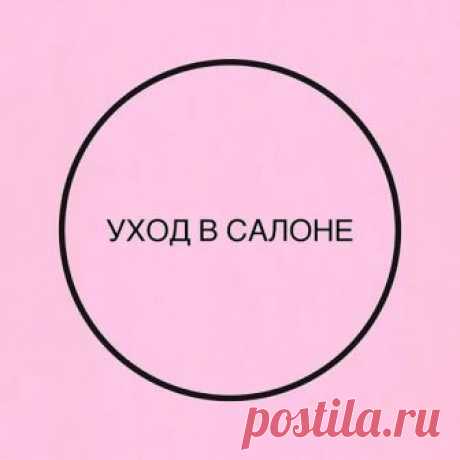 УХОД В САЛОНЕ

postila.ru